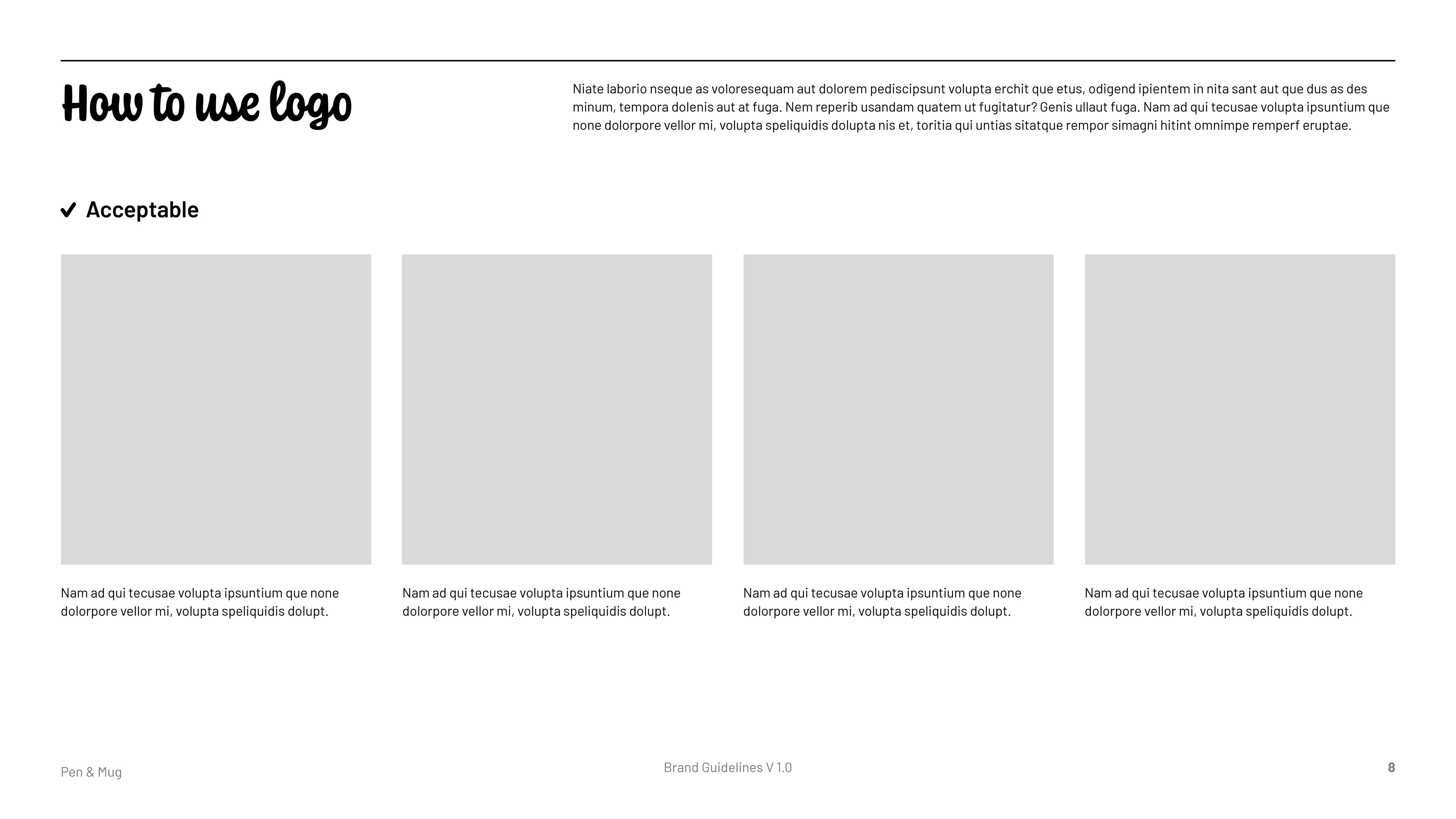 How to use logo

Niate laborio nseque as voloresequam aut dolorem pediscipsunt volupta erchit que etus, odigend ipientem in nita sant aut que dus as des minum, tempora dolenis aut at fuga. Nem reperib usandam quatem ut fugitatur? Genis ullaut fuga. Nam ad qui tecusae volupta ipsuntium que none dolorpore vellor mi, volupta speliquidis dolupta nis et, toritia qui untias sitatque rempor simagni hitint omnimpe remperf eruptae.

✔ Acceptable

Nam ad qui tecusae volupta ipsuntium que none dolorpore vellor mi, volupta speliquidis dolupt.

Nam ad qui tecusae volupta ipsuntium que none dolorpore vellor mi, volupta speliquidis dolupt.

Nam ad qui tecusae volupta ipsuntium que none dolorpore vellor mi, volupta speliquidis dolupt.

Nam ad qui tecusae volupta ipsuntium que none dolorpore vellor mi, volupta speliquidis dolupt.

Pen & Mug

Brand Guidelines V 1.0

8